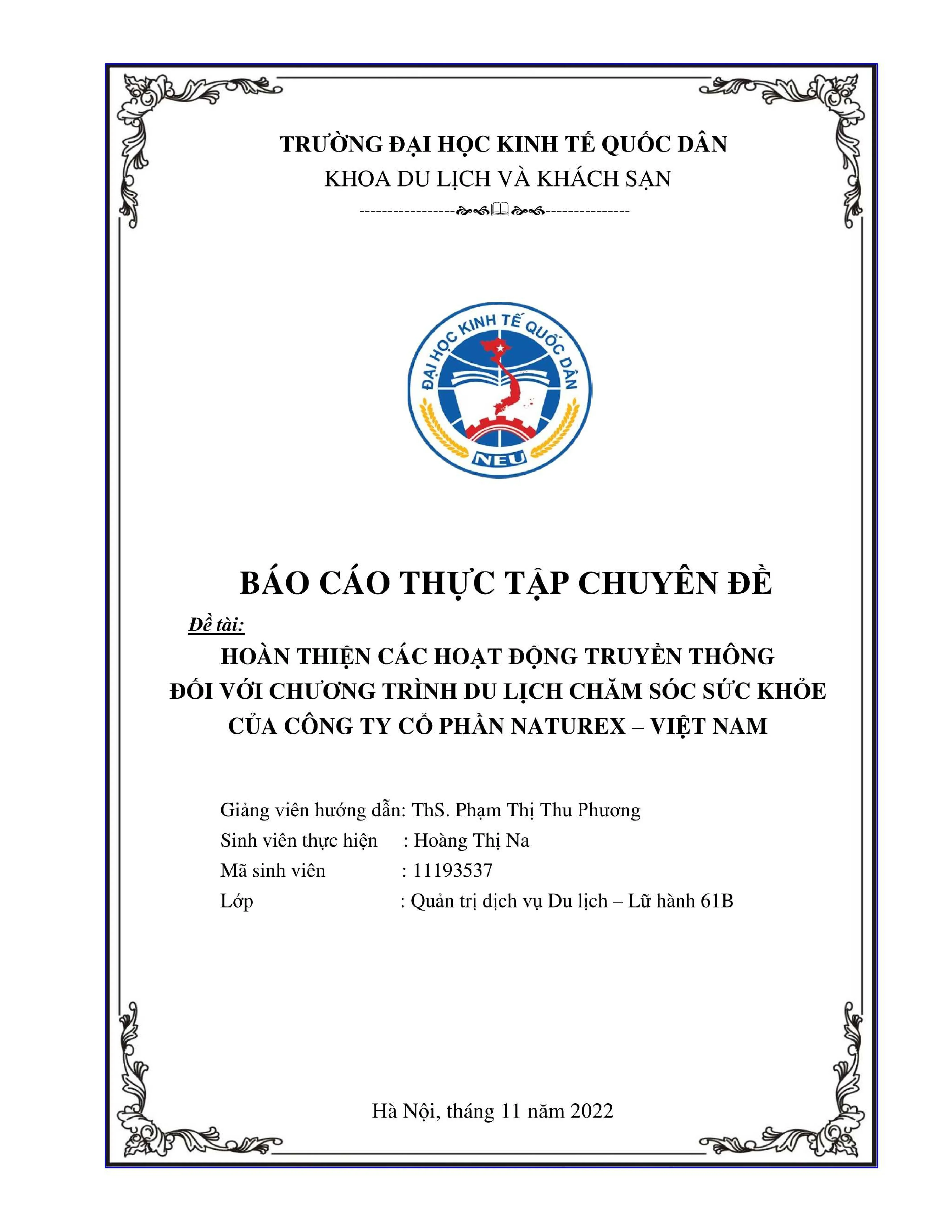 TRƯỜNG ĐẠI HỌC KINH TẾ QUỐC DÂN
KHOA DU LỊCH VÀ KHÁCH SẠN

ĐẠI HỌC KINH TẾ QUỐC DÂN
NEU

BÁO CÁO THỰC TẬP CHUYÊN ĐỀ

Đề tài:

HOÀN THIỆN CÁC HOẠT ĐỘNG TRUYỀN THÔNG ĐỐI VỚI CHƯƠNG TRÌNH DU LỊCH CHĂM SÓC SỨC KHỎE CỦA CÔNG TY CỔ PHẦN NATUREX – VIỆT NAM

Giảng viên hướng dẫn: ThS. Phạm Thị Thu Phương
Sinh viên thực hiện : Hoàng Thị Na
Mã sinh viên : 11193537
Lớp : Quản trị dịch vụ Du lịch – Lữ hành 61B

Hà Nội, tháng 11 năm 2022